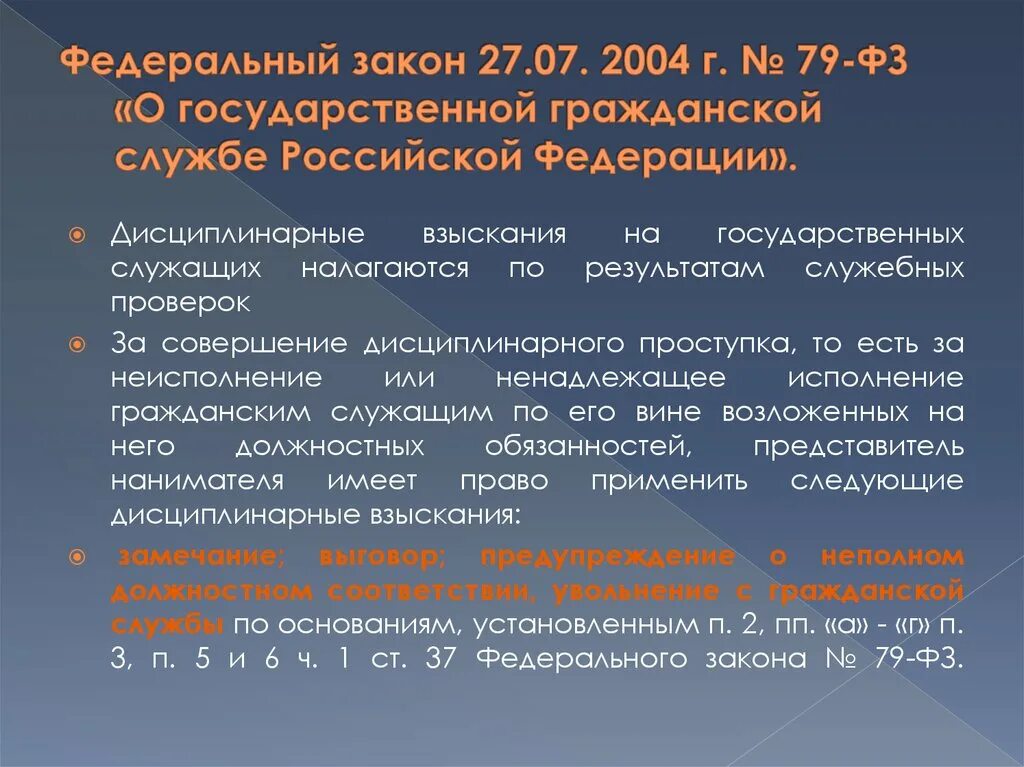 Федеральный закон 27.07. 2004 г. № 79-ФЗ «О государственной гражданской службе Российской Федерации».

Дисциплинарные взыскания на государственных служащих налагаются по результатам служебных проверок

За совершение дисциплинарного проступка, то есть за неисполнение или ненадлежащее исполнение гражданским служащим по его вине возложенных на него должностных обязанностей, представитель нанимателя имеет право применить следующие дисциплинарные взыскания:

замечание; выговор; предупреждение о неполном должностном соответствии, увольнение с гражданской службы по основаниям, установленным п. 2, пп. «а» - «г» п. 3, п. 5 и 6 ч. 1 ст. 37 Федерального закона № 79-ФЗ.